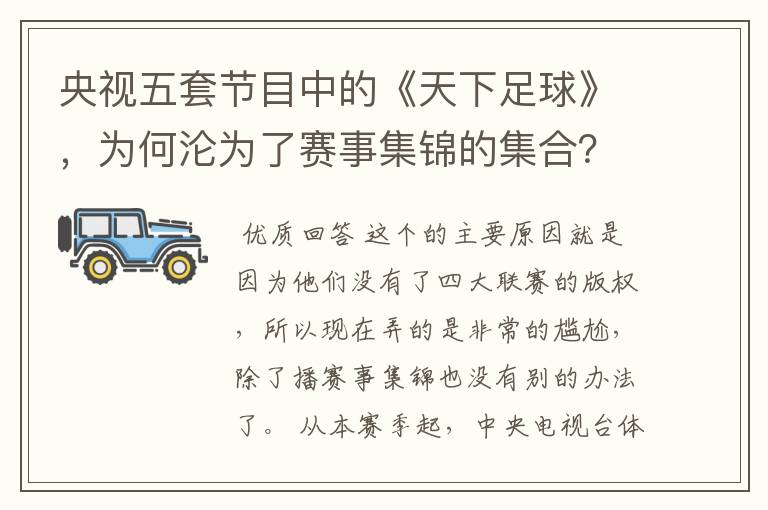 央视五套节目中的《天下足球》，为何沦为了赛事集锦的集合?

优质回答 这个的主要原因就是因为他们没有了四大联赛的版权，所以现在弄的是非常的尴尬，除了播赛事集锦也没有别的办法了。 从本赛季起，中央电视台体